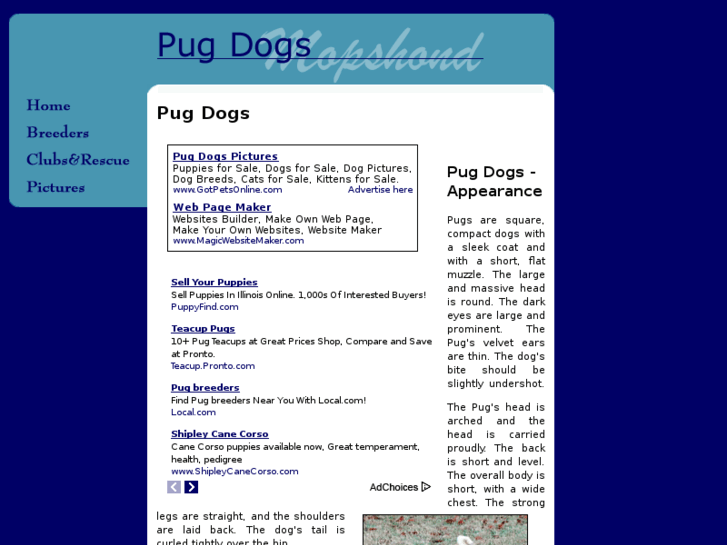 Pug Dogs

Mopshond

Home
Breeders
Clubs&Rescue
Pictures

Pug Dogs

Pug Dogs Pictures
Puppies for Sale, Dogs for Sale, Dog Pictures, Dog Breeds, Cats for Sale, Kittens for Sale.
www.GotPetsOnline.com Advertise here

Web Page Maker
Websites Builder, Make Own Web Page, Make Your Own Websites, Website Maker
www.MagicWebsiteMaker.com

Sell Your Puppies
Sell Puppies In Illinois Online. 1,000s Of Interested Buyers!
PuppyFind.com

Teacup Pugs
10+ Pug Teacups at Great Prices Shop, Compare and Save at Pronto.
Teacup.Pronto.com

Pug breeders
Find Pug breeders Near You With Local.com!
Local.com

Shipley Cane Corso
Cane Corso puppies available now, Great temperament, health, pedigree
www.ShipleyCaneCorso.com

AdChoices

Pug Dogs - Appearance

Pugs are square, compact dogs with a sleek coat and with a short, flat muzzle. The large and massive head is round. The dark eyes are large and prominent. The Pug's velvet ears are thin. The dog's bite should be slightly undershot.

The Pug's head is arched and the head is carried proudly. The back is short and level. The overall body is short, with a wide chest. The strong legs are straight, and the shoulders are laid back. The dog's tail is curled tightly over the hip.